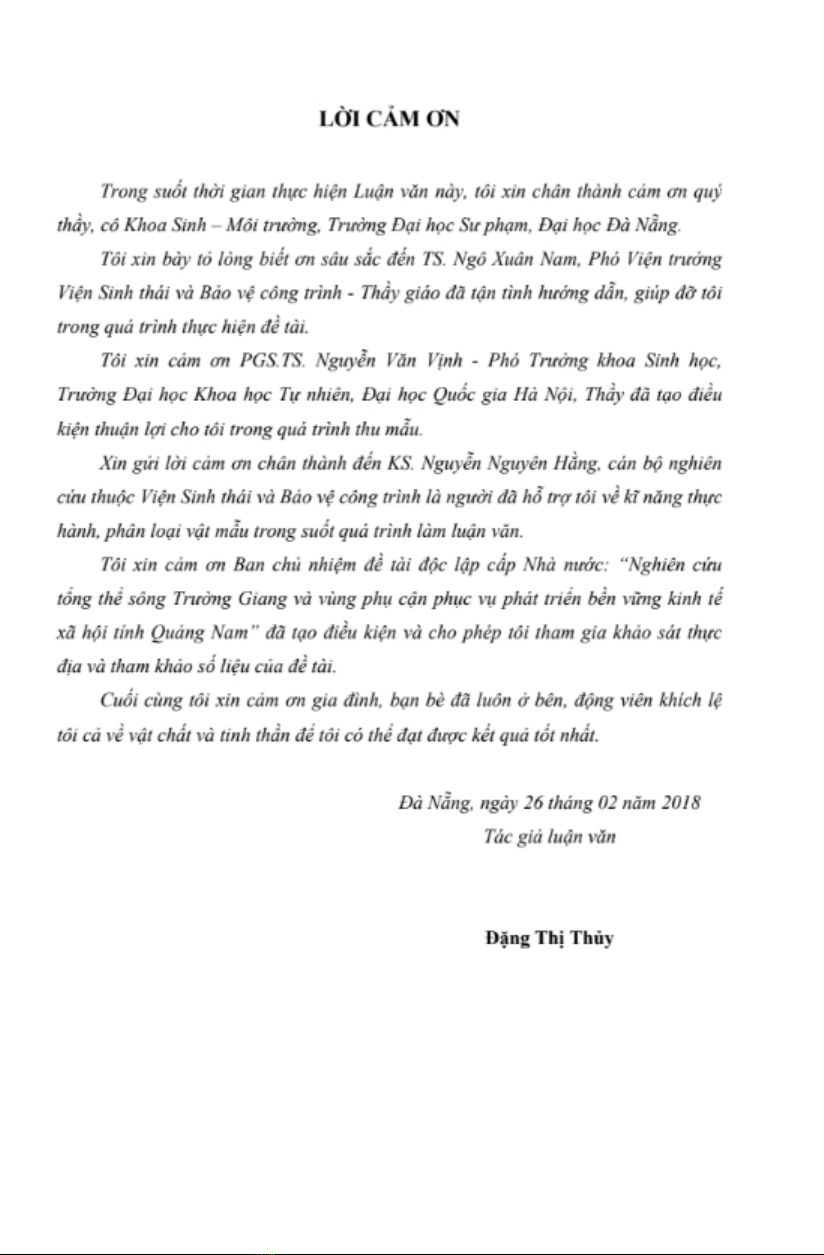 LỜI CẢM ƠN

Trong suốt thời gian thực hiện Luận văn này, tôi xin chân thành cảm ơn quý thầy, cô Khoa Sinh – Môi trường, Trường Đại học Sư phạm, Đại học Đà Nẵng.

Tôi xin bày tỏ lòng biết ơn sâu sắc đến TS. Ngô Xuân Nam, Phó Viện trưởng Viện Sinh thái và Bảo vệ công trình - Thầy giáo đã tận tình hướng dẫn, giúp đỡ tôi trong quá trình thực hiện đề tài.

Tôi xin cảm ơn PGS.TS. Nguyễn Văn Vịnh - Phó Trưởng khoa Sinh học, Trường Đại học Khoa học Tự nhiên, Đại học Quốc gia Hà Nội, Thầy đã tạo điều kiện thuận lợi cho tôi trong quá trình thu mẫu.

Xin gửi lời cảm ơn chân thành đến KS. Nguyễn Nguyên Hằng, cán bộ nghiên cứu thuộc Viện Sinh thái và Bảo vệ công trình là người đã hỗ trợ tôi về kĩ năng thực hành, phân loại vật mẫu trong suốt quá trình làm luận văn.

Tôi xin cảm ơn Ban chủ nhiệm đề tài độc lập cấp Nhà nước: "Nghiên cứu tổng thể sông Trường Giang và vùng phụ cận phục vụ phát triển bền vững kinh tế xã hội tỉnh Quảng Nam" đã tạo điều kiện và cho phép tôi tham gia khảo sát thực địa và tham khảo số liệu của đề tài.

Cuối cùng tôi xin cảm ơn gia đình, bạn bè đã luôn ở bên, động viên khích lệ tôi cả về vật chất và tinh thần để tôi có thể đạt được kết quả tốt nhất.

Đà Nẵng, ngày 26 tháng 02 năm 2018
Tác giả luận văn

Đặng Thị Thủy